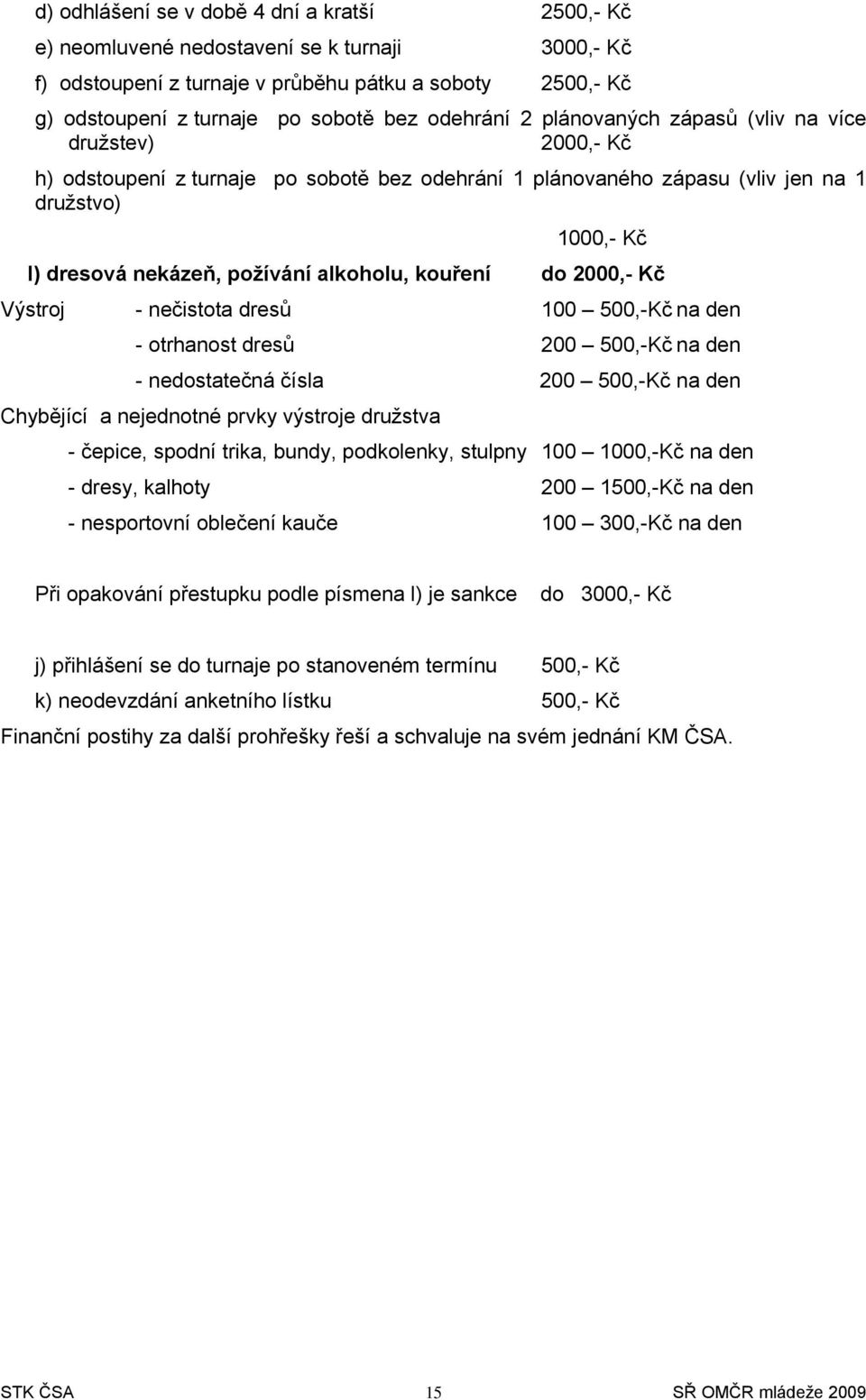 d) odhlášení se v době 4 dní a kratší 2500,- Kč

e) neomluvené nedostavení se k turnaji 3000,- Kč

f) odstoupení z turnaje v průběhu pátku a soboty 2500,- Kč

g) odstoupení z turnaje po sobotě bez odehrání 2 plánovaných zápasů (vliv na více družstev) 2000,- Kč

h) odstoupení z turnaje po sobotě bez odehrání 1 plánovaného zápasu (vliv jen na 1 družstvo)

1000,- Kč

l) dresová nekázeň, požívání alkoholu, kouření do 2000,- Kč

Výstroj - nečistota dresů 100 – 500,-Kč na den

- otrhanost dresů 200 – 500,-Kč na den

- nedostatečná čísla 200 – 500,-Kč na den

Chybějící a nejednotné prvky výstroje družstva

- čepice, spodní trika, bundy, podkolenky, stulpny 100 – 1000,-Kč na den

- dresy, kalhoty 200 – 1500,-Kč na den

- nesportovní oblečení kauče 100 – 300,-Kč na den

Při opakování přestupku podle písmena l) je sankce do 3000,- Kč

j) přihlášení se do turnaje po stanoveném termínu 500,- Kč

k) neodevzdání anketního lístku 500,- Kč

Finanční postihy za další prohřešky řeší a schvaluje na svém jednání KM ČSA.

STK ČSA 15 SŘ OMČR mládeže 2009